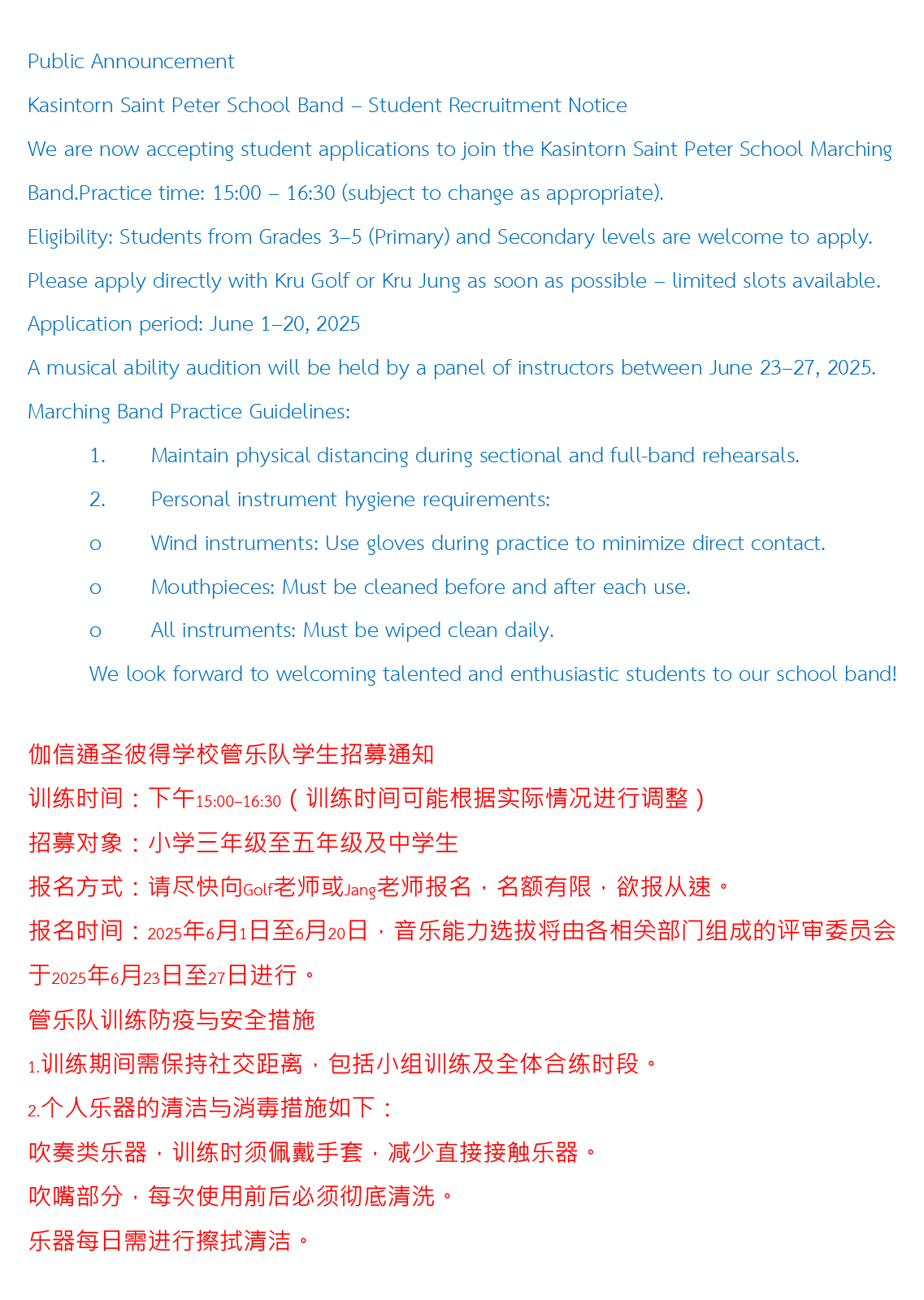 Public Announcement

Kasintorn Saint Peter School Band – Student Recruitment Notice

We are now accepting student applications to join the Kasintorn Saint Peter School Marching Band.Practice time: 15:00 – 16:30 (subject to change as appropriate).

Eligibility: Students from Grades 3–5 (Primary) and Secondary levels are welcome to apply.

Please apply directly with Kru Golf or Kru Jung as soon as possible – limited slots available.

Application period: June 1–20, 2025

A musical ability audition will be held by a panel of instructors between June 23–27, 2025.

Marching Band Practice Guidelines:

1. Maintain physical distancing during sectional and full-band rehearsals.

2. Personal instrument hygiene requirements:

o Wind instruments: Use gloves during practice to minimize direct contact.

o Mouthpieces: Must be cleaned before and after each use.

o All instruments: Must be wiped clean daily.

We look forward to welcoming talented and enthusiastic students to our school band!

伽信通圣彼得学校管乐队学生招募通知

训练时间：下午15:00–16:30（训练时间可能根据实际情况进行调整）

招募对象：小学三年级至五年级及中学生

报名方式：请尽快向Golf老师或Jang老师报名，名额有限，欲报从速。

报名时间：2025年6月1日至6月20日，音乐能力选拔将由各相关部门组成的评审委员会于2025年6月23日至27日进行。

管乐队训练防疫与安全措施

1.训练期间需保持社交距离，包括小组训练及全体合练时段。

2.个人乐器的清洁与消毒措施如下：

吹奏类乐器，训练时须佩戴手套，减少直接接触乐器。

吹嘴部分，每次使用前后必须彻底清洗。

乐器每日需进行擦拭清洁。